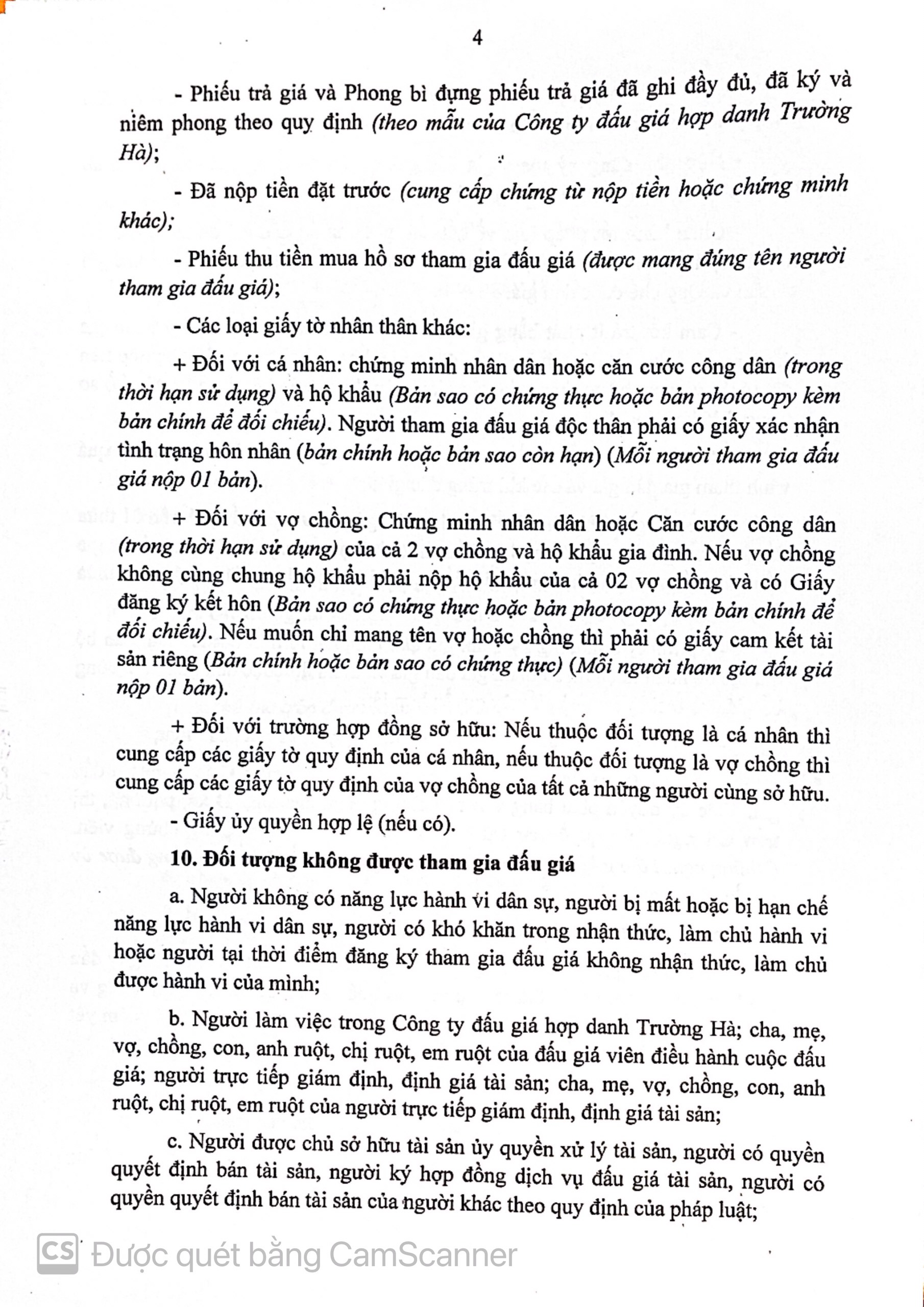 4

- Phiếu trả giá và Phong bì đựng phiếu trả giá đã ghi đầy đủ, đã ký và niêm phong theo quy định (theo mẫu của Công ty đấu giá hợp danh Trường Hà);

- Đã nộp tiền đặt trước (cung cấp chứng từ nộp tiền hoặc chứng minh khác);

- Phiếu thu tiền mua hồ sơ tham gia đấu giá (được mang đúng tên người tham gia đấu giá);

- Các loại giấy tờ nhân thân khác:

+ Đối với cá nhân: chứng minh nhân dân hoặc căn cước công dân (trong thời hạn sử dụng) và hộ khẩu (Bản sao có chứng thực hoặc bản photocopy kèm bản chính để đối chiếu). Người tham gia đấu giá độc thân phải có giấy xác nhận tình trạng hôn nhân (bản chính hoặc bản sao còn hạn) (Mỗi người tham gia đấu giá nộp 01 bản).

+ Đối với vợ chồng: Chứng minh nhân dân hoặc Căn cước công dân (trong thời hạn sử dụng) của cả 2 vợ chồng và hộ khẩu gia đình. Nếu vợ chồng không cùng chung hộ khẩu phải nộp hộ khẩu của cả 02 vợ chồng và có Giấy đăng ký kết hôn (Bản sao có chứng thực hoặc bản photocopy kèm bản chính để đối chiếu). Nếu muốn chỉ mang tên vợ hoặc chồng thì phải có giấy cam kết tài sản riêng (Bản chính hoặc bản sao có chứng thực) (Mỗi người tham gia đấu giá nộp 01 bản).

+ Đối với trường hợp đồng sở hữu: Nếu thuộc đối tượng là cá nhân thì cung cấp các giấy tờ quy định của cá nhân, nếu thuộc đối tượng là vợ chồng thì cung cấp các giấy tờ quy định của vợ chồng của tất cả những người cùng sở hữu.

- Giấy ủy quyền hợp lệ (nếu có).

10. Đối tượng không được tham gia đấu giá

a. Người không có năng lực hành vi dân sự, người bị mất hoặc bị hạn chế năng lực hành vi dân sự, người có khó khăn trong nhận thức, làm chủ hành vi hoặc người tại thời điểm đăng ký tham gia đấu giá không nhận thức, làm chủ được hành vi của mình;

b. Người làm việc trong Công ty đấu giá hợp danh Trường Hà; cha, mẹ, vợ, chồng, con, anh ruột, chị ruột, em ruột của đấu giá viên điều hành cuộc đấu giá; người trực tiếp giám định, định giá tài sản; cha, mẹ, vợ, chồng, con, anh ruột, chị ruột, em ruột của người trực tiếp giám định, định giá tài sản;

c. Người được chủ sở hữu tài sản ủy quyền xử lý tài sản, người có quyền quyết định bán tài sản, người ký hợp đồng dịch vụ đấu giá tài sản, người có quyền quyết định bán tài sản của người khác theo quy định của pháp luật;

CS Được quét bằng CamScanner